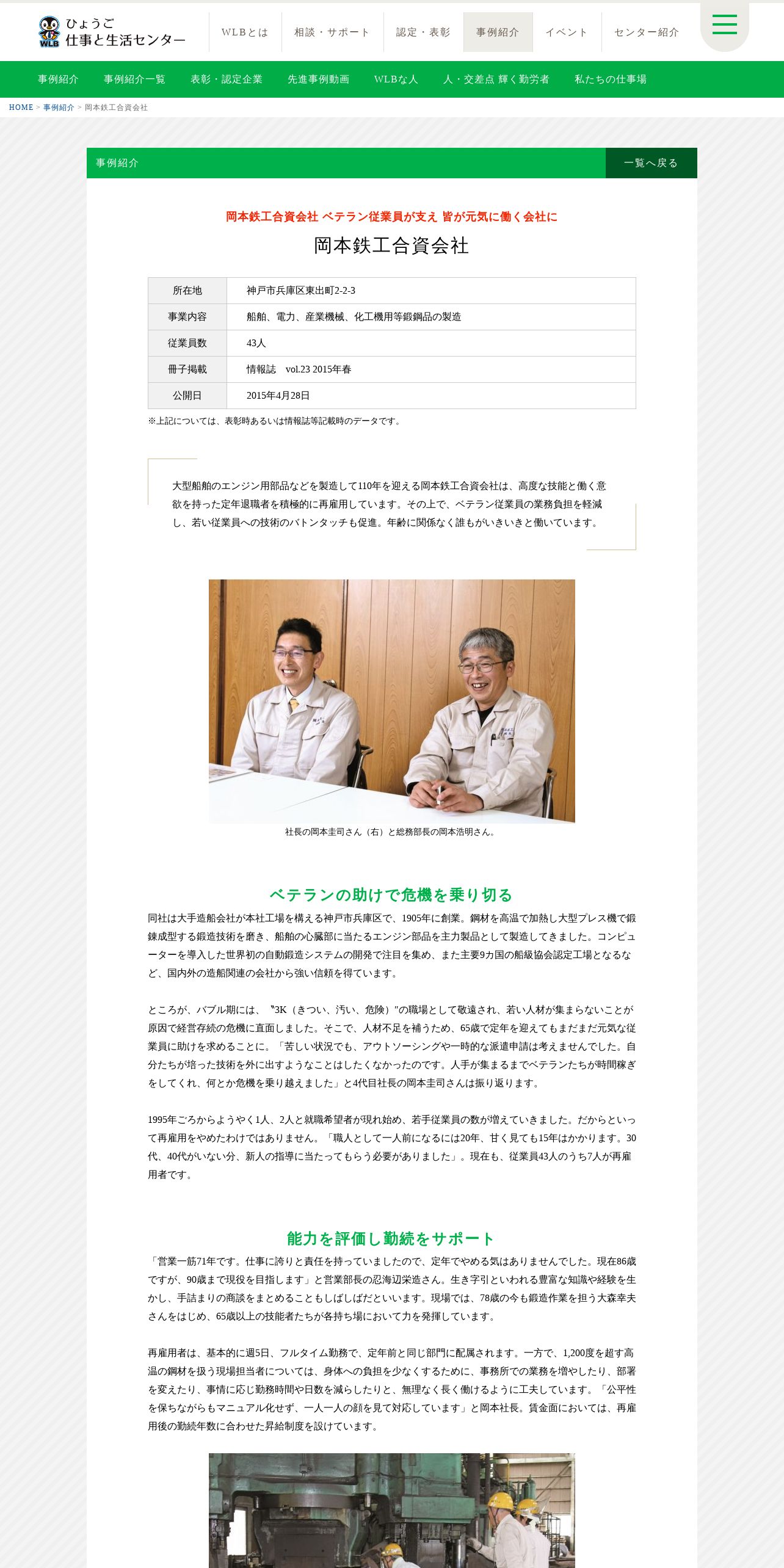 WLB ひょうご
仕事と生活センター

WLBとは 相談・サポート 認定・表彰 事例紹介 イベント センター紹介

事例紹介 事例紹介一覧 表彰・認定企業 先進事例動画 WLBな人 人・交差点 輝く勤労者 私たちの仕事場

HOME > 事例紹介 > 岡本鉄工合資会社

事例紹介

一覧へ戻る

岡本鉄工合資会社 ベテラン従業員が支え 皆が元気に働く会社に

岡本鉄工合資会社

| 所在地 | 神戸市兵庫区東出町2-2-3 |
|---|---|
| 事業内容 | 船舶、電力、産業機械、化工機用等鍛鋼品の製造 |
| 従業員数 | 43人 |
| 冊子掲載 | 情報誌 vol.23 2015年春 |
| 公開日 | 2015年4月28日 |

※上記については、表彰時あるいは情報誌等記載時のデータです。

大型船舶のエンジン用部品などを製造して110年を迎える岡本鉄工合資会社は、高度な技能と働く意欲を持った定年退職者を積極的に再雇用しています。その上で、ベテラン従業員の業務負担を軽減し、若い従業員への技術のバトンタッチも促進。年齢に関係なく誰もがいきいきと働いています。

社長の岡本圭司さん（右）と総務部長の岡本浩明さん。

ベテランの助けで危機を乗り切る

同社は大手造船会社が本社工場を構える神戸市兵庫区で、1905年に創業。鋼材を高温で加熱し大型プレス機で鍛錬成型する鍛造技術を磨き、船舶の心臓部に当たるエンジン部品を主力製品として製造してきました。コンピューターを導入した世界初の自動鍛造システムの開発で注目を集め、また主要9カ国の船級協会認定工場となるなど、国内外の造船関連の会社から強い信頼を得ています。

ところが、バブル期には、〝3K（きつい、汚い、危険）″の職場として敬遠され、若い人材が集まらないことが原因で経営存続の危機に直面しました。そこで、人材不足を補うため、65歳で定年を迎えてもまだまだ元気な従業員に助けを求めることに。「苦しい状況でも、アウトソーシングや一時的な派遣申請は考えませんでした。自分たちが培った技術を外に出すようなことはしたくなかったのです。人手が集まるまでベテランたちが時間稼ぎをしてくれ、何とか危機を乗り越えました」と4代目社長の岡本圭司さんは振り返ります。

1995年ごろからようやく1人、2人と就職希望者が現れ始め、若手従業員の数が増えていきました。だからといって再雇用をやめたわけではありません。「職人として一人前になるには20年、甘く見ても15年はかかります。30代、40代がいない分、新人の指導に当たってもらう必要がありました」。現在も、従業員43人のうち7人が再雇用者です。

能力を評価し勤続をサポート

「営業一筋71年です。仕事に誇りと責任を持っていましたので、定年でやめる気はありませんでした。現在86歳ですが、90歳まで現役を目指します」と営業部長の忍海辺栄造さん。生き字引といわれる豊富な知識や経験を生かし、手詰まりの商談をまとめることもしばしばだといいます。現場では、78歳の今も鍛造作業を担う大森幸夫さんをはじめ、65歳以上の技能者たちが各持ち場において力を発揮しています。

再雇用者は、基本的に週5日、フルタイム勤務で、定年前と同じ部門に配属されます。一方で、1,200度を超す高温の鋼材を扱う現場担当者については、身体への負担を少なくするために、事務所での業務を増やしたり、部署を変えたり、事情に応じ勤務時間や日数を減らしたりと、無理なく長く働けるように工夫しています。「公平性を保ちながらもマニュアル化せず、一人一人の顔を見て対応しています」と岡本社長。賃金面においては、再雇用後の勤続年数に合わせた昇給制度を設けています。